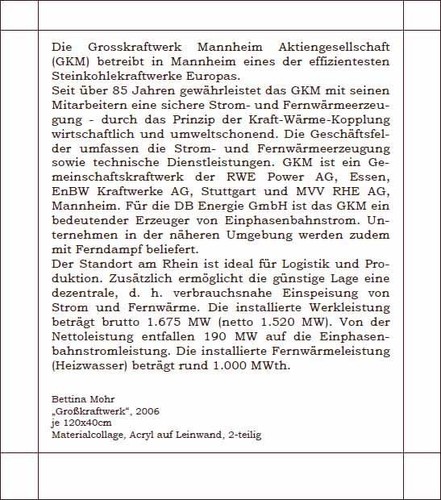 Die Grosskraftwerk Mannheim Aktiengesellschaft (GKM) betreibt in Mannheim eines der effizientesten Steinkohlekraftwerke Europas.
Seit über 85 Jahren gewährleistet das GKM mit seinen Mitarbeitern eine sichere Strom- und Fernwärmeerzeugung - durch das Prinzip der Kraft-Wärme-Kopplung wirtschaftlich und umweltschonend. Die Geschäftsfelder umfassen die Strom- und Fernwärmeerzeugung sowie technische Dienstleistungen. GKM ist ein Gemeinschaftskraftwerk der RWE Power AG, Essen, EnBW Kraftwerke AG, Stuttgart und MVV RHE AG, Mannheim. Für die DB Energie GmbH ist das GKM ein bedeutender Erzeuger von Einphasenbahnstrom. Unternehmen in der näheren Umgebung werden zudem mit Ferndampf beliefert.
Der Standort am Rhein ist ideal für Logistik und Produktion. Zusätzlich ermöglicht die günstige Lage eine dezentrale, d. h. verbrauchsnahe Einspeisung von Strom und Fernwärme. Die installierte Werkleistung beträgt brutto 1.675 MW (netto 1.520 MW). Von der Nettoleistung entfallen 190 MW auf die Einphasenbahnstromleistung. Die installierte Fernwärmeleistung (Heizwasser) beträgt rund 1.000 MWth.

Bettina Mohr
„Großkraftwerk", 2006
je 120x40cm
Materialcollage, Acryl auf Leinwand, 2-teilig